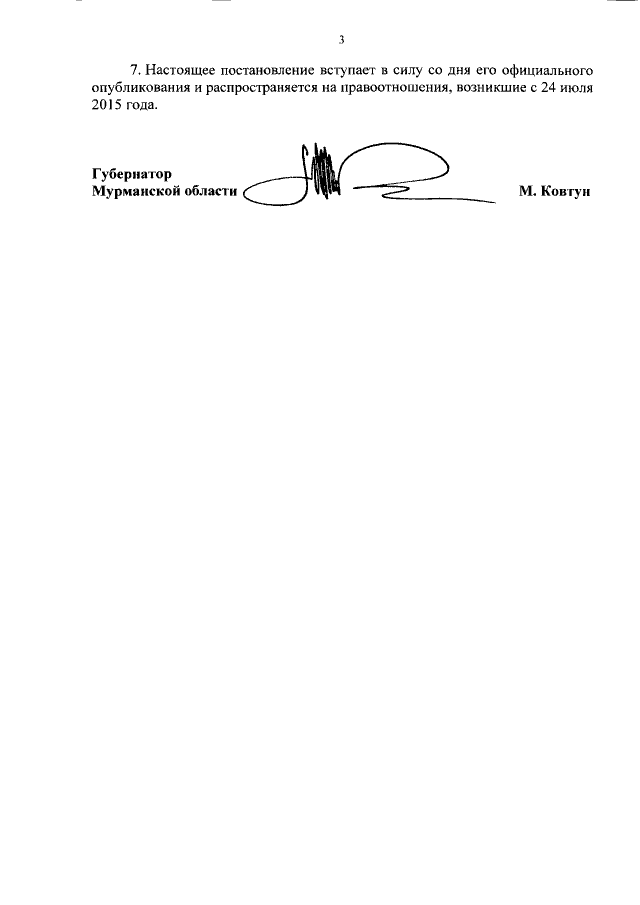 3

7. Настоящее постановление вступает в силу со дня его официального опубликования и распространяется на правоотношения, возникшие с 24 июля 2015 года.

Губернатор
Мурманской области М. Ковтун